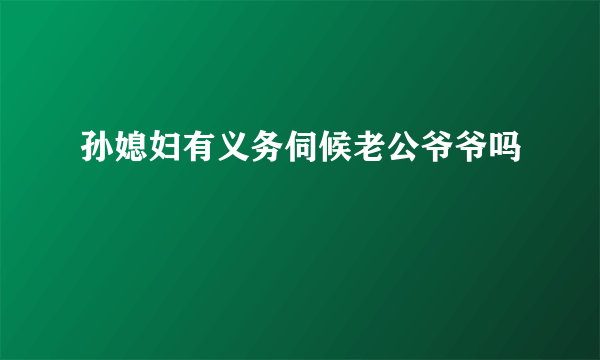 孙媳妇有义务伺候老公爷爷吗